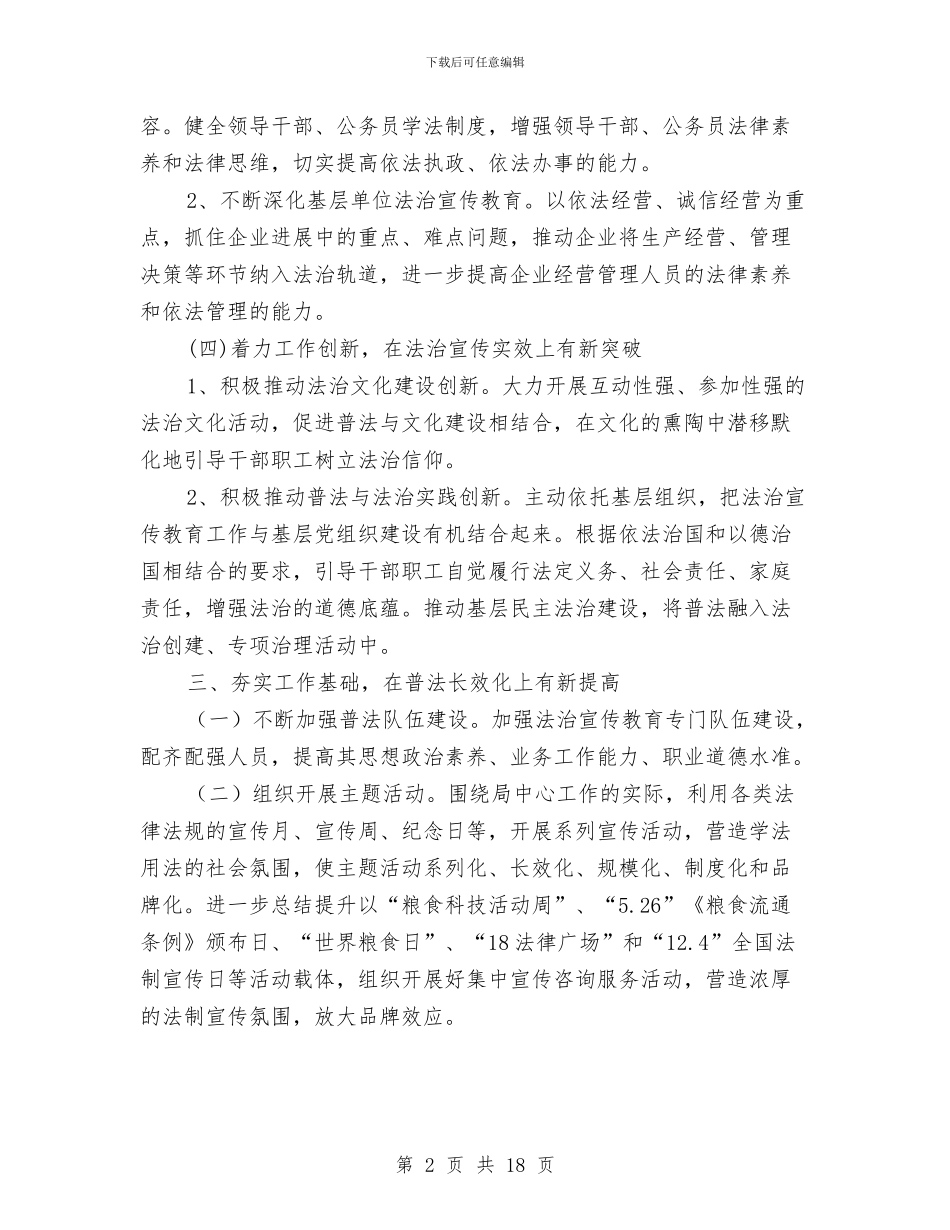 下载后可任意编辑

容。健全领导干部、公务员学法制度，增强领导干部、公务员法律素养和法律思维，切实提高依法执政、依法办事的能力。

2、不断深化基层单位法治宣传教育。以依法经营、诚信经营为重点，抓住企业进展中的重点、难点问题，推动企业将生产经营、管理决策等环节纳入法治轨道，进一步提高企业经营管理人员的法律素养和依法管理的能力。

(四)着力工作创新，在法治宣传实效上有新突破

1、积极推动法治文化建设创新。大力开展互动性强、参加性强的法治文化活动，促进普法与文化建设相结合，在文化的熏陶中潜移默化地引导干部职工树立法治信仰。

2、积极推动普法与法治实践创新。主动依托基层组织，把法治宣传教育工作与基层党组织建设有机结合起来。根据依法治国和以德治国相结合的要求，引导干部职工自觉履行法定义务、社会责任、家庭责任，增强法治的道德底蕴。推动基层民主法治建设，将普法融入法治创建、专项治理活动中。

三、夯实工作基础，在普法长效化上有新提高

（一）不断加强普法队伍建设。加强法治宣传教育专门队伍建设，配齐配强人员，提高其思想政治素养、业务工作能力、职业道德水准。

（二）组织开展主题活动。围绕局中心工作的实际，利用各类法律法规的宣传月、宣传周、纪念日等，开展系列宣传活动，营造学法用法的社会氛围，使主题活动系列化、长效化、规模化、制度化和品牌化。进一步总结提升以“粮食科技活动周”、“5.26”《粮食流通条例》颁布日、“世界粮食日”、“18法律广场”和“12.4”全国法制宣传日等活动载体，组织开展好集中宣传咨询服务活动，营造浓厚的法制宣传氛围，放大品牌效应。

第 2 页 共 18 页